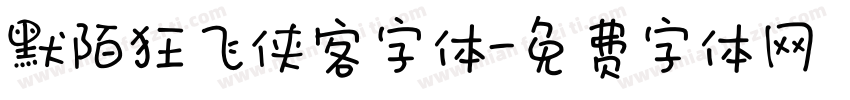 默陌狂飞侠客字体-免费字体网